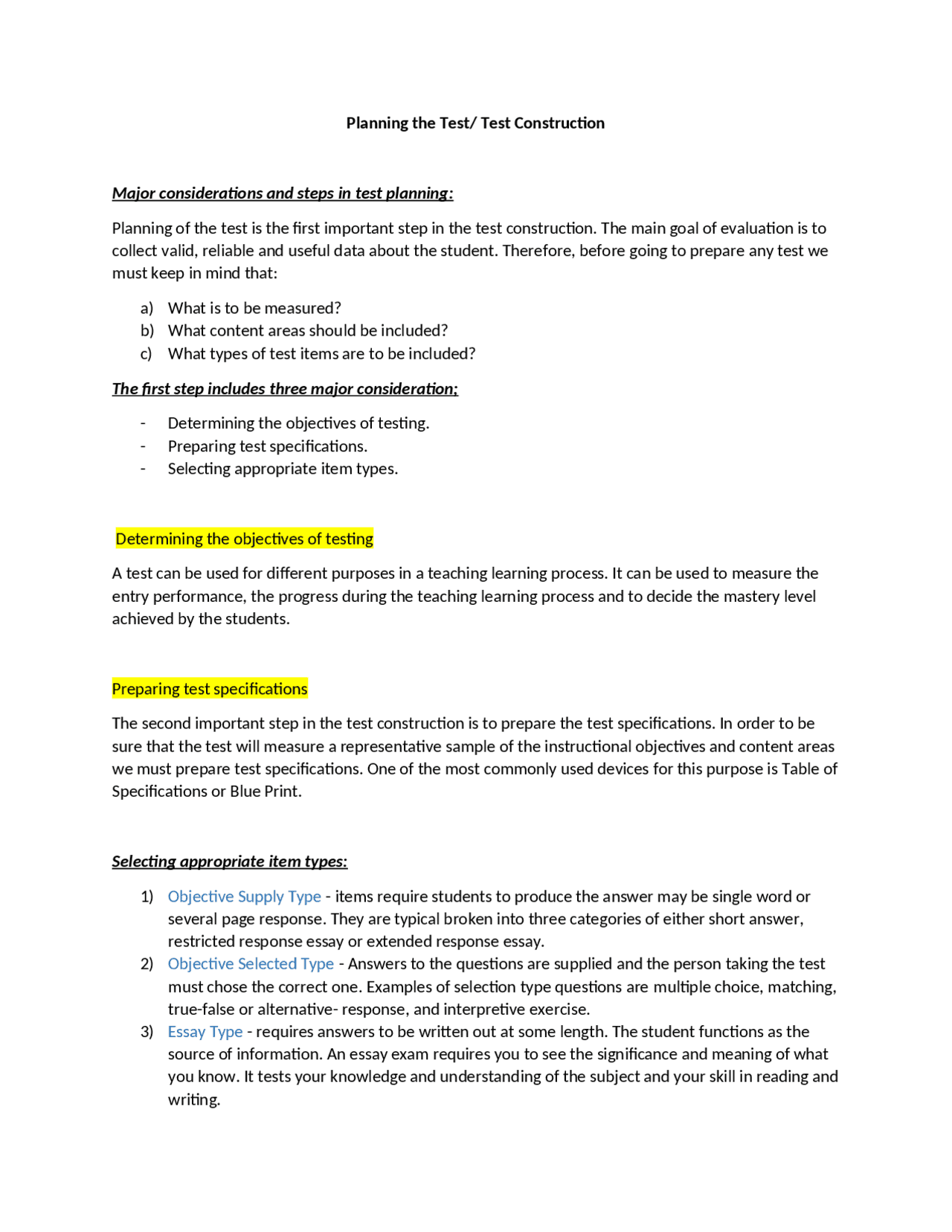 Planning the Test/ Test Construction

Major considerations and steps in test planning:

Planning of the test is the first important step in the test construction. The main goal of evaluation is to collect valid, reliable and useful data about the student. Therefore, before going to prepare any test we must keep in mind that:

a) What is to be measured?
b) What content areas should be included?
c) What types of test items are to be included?

The first step includes three major consideration;

- Determining the objectives of testing.
- Preparing test specifications.
- Selecting appropriate item types.

Determining the objectives of testing

A test can be used for different purposes in a teaching learning process. It can be used to measure the entry performance, the progress during the teaching learning process and to decide the mastery level achieved by the students.

Preparing test specifications

The second important step in the test construction is to prepare the test specifications. In order to be sure that the test will measure a representative sample of the instructional objectives and content areas we must prepare test specifications. One of the most commonly used devices for this purpose is Table of Specifications or Blue Print.

Selecting appropriate item types:

1) Objective Supply Type - items require students to produce the answer may be single word or several page response. They are typical broken into three categories of either short answer, restricted response essay or extended response essay.
2) Objective Selected Type - Answers to the questions are supplied and the person taking the test must chose the correct one. Examples of selection type questions are multiple choice, matching, true-false or alternative- response, and interpretive exercise.
3) Essay Type - requires answers to be written out at some length. The student functions as the source of information. An essay exam requires you to see the significance and meaning of what you know. It tests your knowledge and understanding of the subject and your skill in reading and writing.